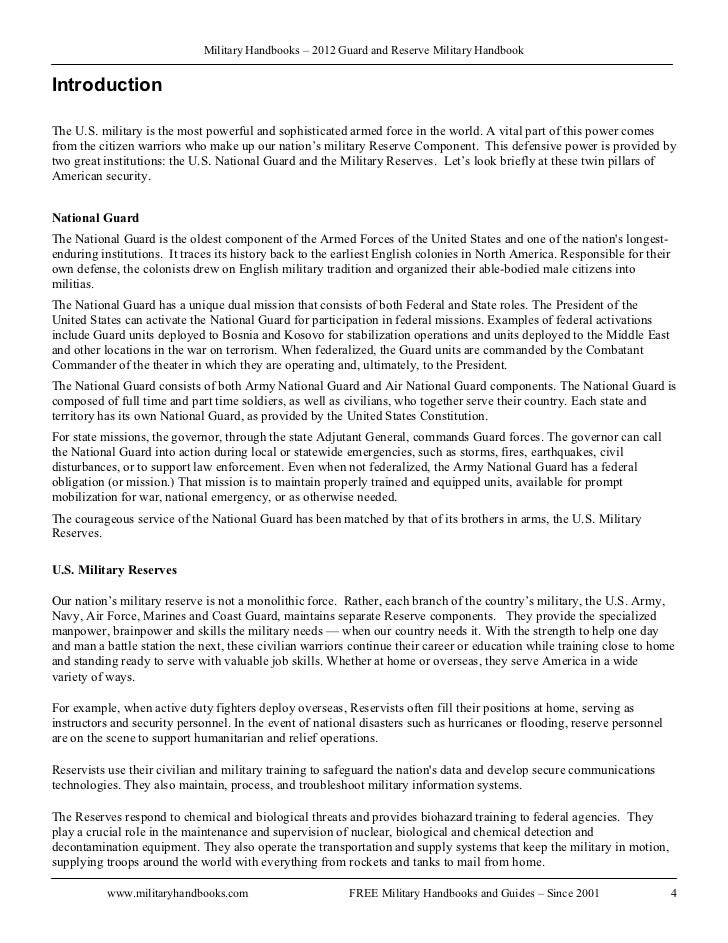 Military Handbooks – 2012 Guard and Reserve Military Handbook

Introduction

The U.S. military is the most powerful and sophisticated armed force in the world. A vital part of this power comes from the citizen warriors who make up our nation's military Reserve Component. This defensive power is provided by two great institutions: the U.S. National Guard and the Military Reserves. Let's look briefly at these twin pillars of American security.

National Guard

The National Guard is the oldest component of the Armed Forces of the United States and one of the nation's longest-enduring institutions. It traces its history back to the earliest English colonies in North America. Responsible for their own defense, the colonists drew on English military tradition and organized their able-bodied male citizens into militias.

The National Guard has a unique dual mission that consists of both Federal and State roles. The President of the United States can activate the National Guard for participation in federal missions. Examples of federal activations include Guard units deployed to Bosnia and Kosovo for stabilization operations and units deployed to the Middle East and other locations in the war on terrorism. When federalized, the Guard units are commanded by the Combatant Commander of the theater in which they are operating and, ultimately, to the President.

The National Guard consists of both Army National Guard and Air National Guard components. The National Guard is composed of full time and part time soldiers, as well as civilians, who together serve their country. Each state and territory has its own National Guard, as provided by the United States Constitution.

For state missions, the governor, through the state Adjutant General, commands Guard forces. The governor can call the National Guard into action during local or statewide emergencies, such as storms, fires, earthquakes, civil disturbances, or to support law enforcement. Even when not federalized, the Army National Guard has a federal obligation (or mission.) That mission is to maintain properly trained and equipped units, available for prompt mobilization for war, national emergency, or as otherwise needed.

The courageous service of the National Guard has been matched by that of its brothers in arms, the U.S. Military Reserves.

U.S. Military Reserves

Our nation's military reserve is not a monolithic force. Rather, each branch of the country's military, the U.S. Army, Navy, Air Force, Marines and Coast Guard, maintains separate Reserve components. They provide the specialized manpower, brainpower and skills the military needs — when our country needs it. With the strength to help one day and man a battle station the next, these civilian warriors continue their career or education while training close to home and standing ready to serve with valuable job skills. Whether at home or overseas, they serve America in a wide variety of ways.

For example, when active duty fighters deploy overseas, Reservists often fill their positions at home, serving as instructors and security personnel. In the event of national disasters such as hurricanes or flooding, reserve personnel are on the scene to support humanitarian and relief operations.

Reservists use their civilian and military training to safeguard the nation's data and develop secure communications technologies. They also maintain, process, and troubleshoot military information systems.

The Reserves respond to chemical and biological threats and provides biohazard training to federal agencies. They play a crucial role in the maintenance and supervision of nuclear, biological and chemical detection and decontamination equipment. They also operate the transportation and supply systems that keep the military in motion, supplying troops around the world with everything from rockets and tanks to mail from home.

www.militaryhandbooks.com FREE Military Handbooks and Guides – Since 2001 4